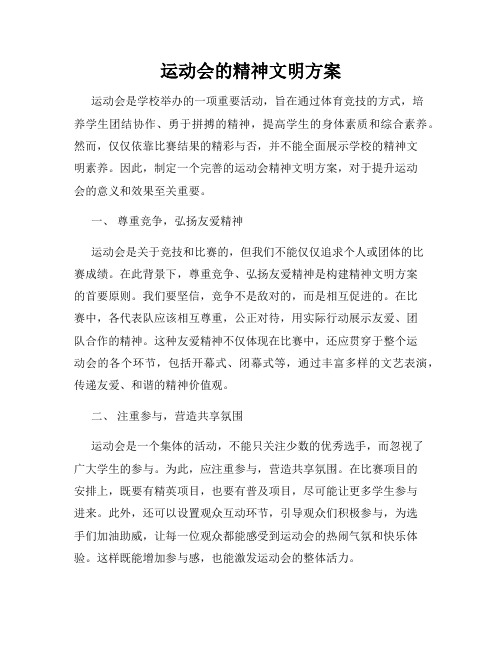 运动会的精神文明方案

运动会是学校举办的一项重要活动，旨在通过体育竞技的方式，培养学生团结协作、勇于拼搏的精神，提高学生的身体素质和综合素养。然而，仅仅依靠比赛结果的精彩与否，并不能全面展示学校的精神文明素养。因此，制定一个完善的运动会精神文明方案，对于提升运动会的意义和效果至关重要。

一、 尊重竞争，弘扬友爱精神

运动会是关于竞技和比赛的，但我们不能仅仅追求个人或团体的比赛成绩。在此背景下，尊重竞争、弘扬友爱精神是构建精神文明方案的首要原则。我们要坚信，竞争不是敌对的，而是相互促进的。在比赛中，各代表队应该相互尊重，公正对待，用实际行动展示友爱、团队合作的精神。这种友爱精神不仅体现在比赛中，还应贯穿于整个运动会的各个环节，包括开幕式、闭幕式等，通过丰富多样的文艺表演，传递友爱、和谐的精神价值观。

二、 注重参与，营造共享氛围

运动会是一个集体的活动，不能只关注少数的优秀选手，而忽视了广大学生的参与。为此，应注重参与，营造共享氛围。在比赛项目的安排上，既要有精英项目，也要有普及项目，尽可能让更多学生参与进来。此外，还可以设置观众互动环节，引导观众们积极参与，为选手们加油助威，让每一位观众都能感受到运动会的热闹气氛和快乐体验。这样既能增加参与感，也能激发运动会的整体活力。